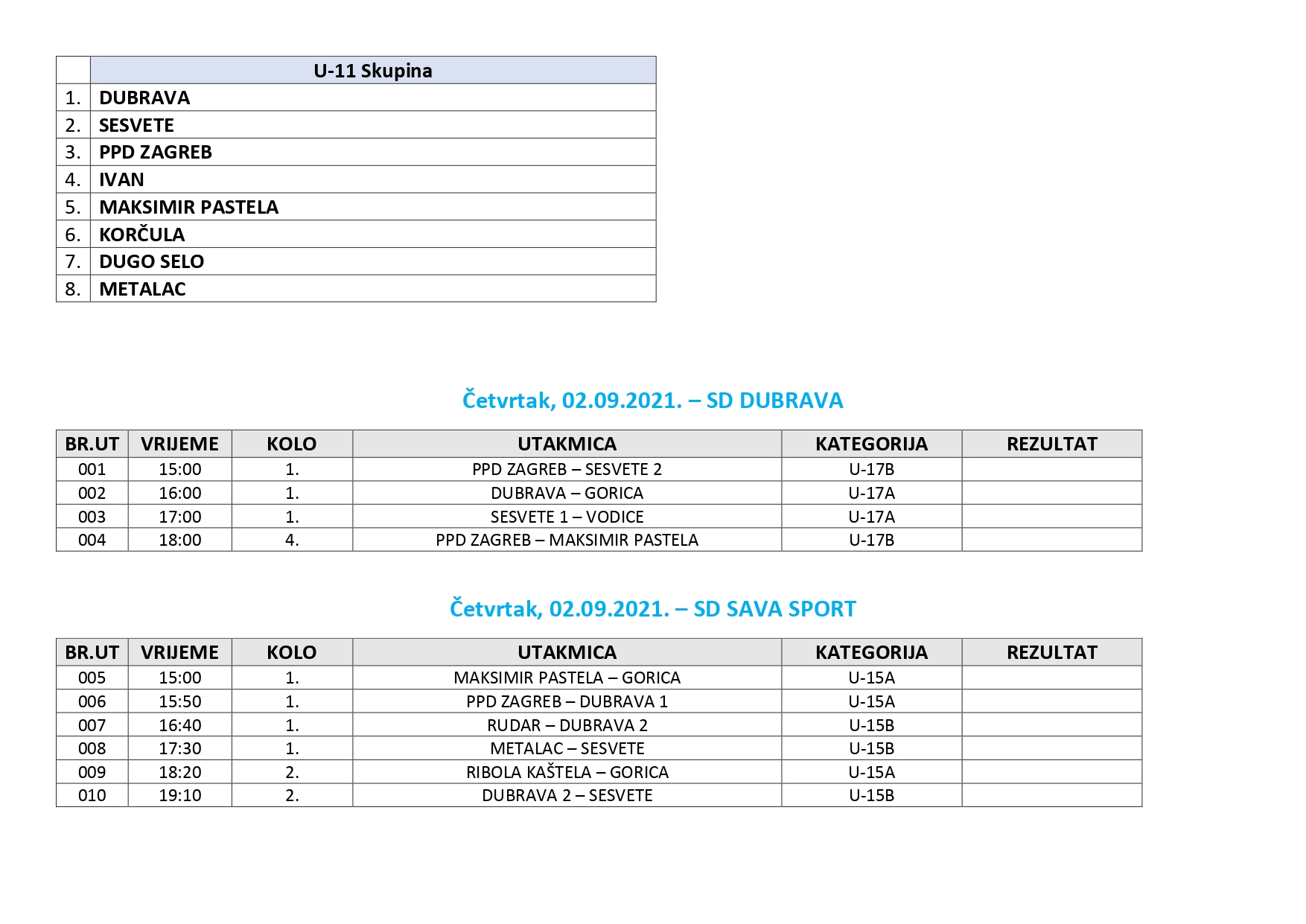 | | U-11 Skupina |
|---|---|
| 1. | DUBRAVA |
| 2. | SESVETE |
| 3. | PPD ZAGREB |
| 4. | IVAN |
| 5. | MAKSIMIR PASTELA |
| 6. | KORČULA |
| 7. | DUGO SELO |
| 8. | METALAC |

Četvrtak, 02.09.2021. – SD DUBRAVA

| BR.UT | VRIJEME | KOLO | UTAKMICA | KATEGORIJA | REZULTAT |
|---|---|---|---|---|---|
| 001 | 15:00 | 1. | PPD ZAGREB – SESVETE 2 | U-17B | |
| 002 | 16:00 | 1. | DUBRAVA – GORICA | U-17A | |
| 003 | 17:00 | 1. | SESVETE 1 – VODICE | U-17A | |
| 004 | 18:00 | 4. | PPD ZAGREB – MAKSIMIR PASTELA | U-17B | |

Četvrtak, 02.09.2021. – SD SAVA SPORT

| BR.UT | VRIJEME | KOLO | UTAKMICA | KATEGORIJA | REZULTAT |
|---|---|---|---|---|---|
| 005 | 15:00 | 1. | MAKSIMIR PASTELA – GORICA | U-15A | |
| 006 | 15:50 | 1. | PPD ZAGREB – DUBRAVA 1 | U-15A | |
| 007 | 16:40 | 1. | RUDAR – DUBRAVA 2 | U-15B | |
| 008 | 17:30 | 1. | METALAC – SESVETE | U-15B | |
| 009 | 18:20 | 2. | RIBOLA KAŠTELA – GORICA | U-15A | |
| 010 | 19:10 | 2. | DUBRAVA 2 – SESVETE | U-15B | |